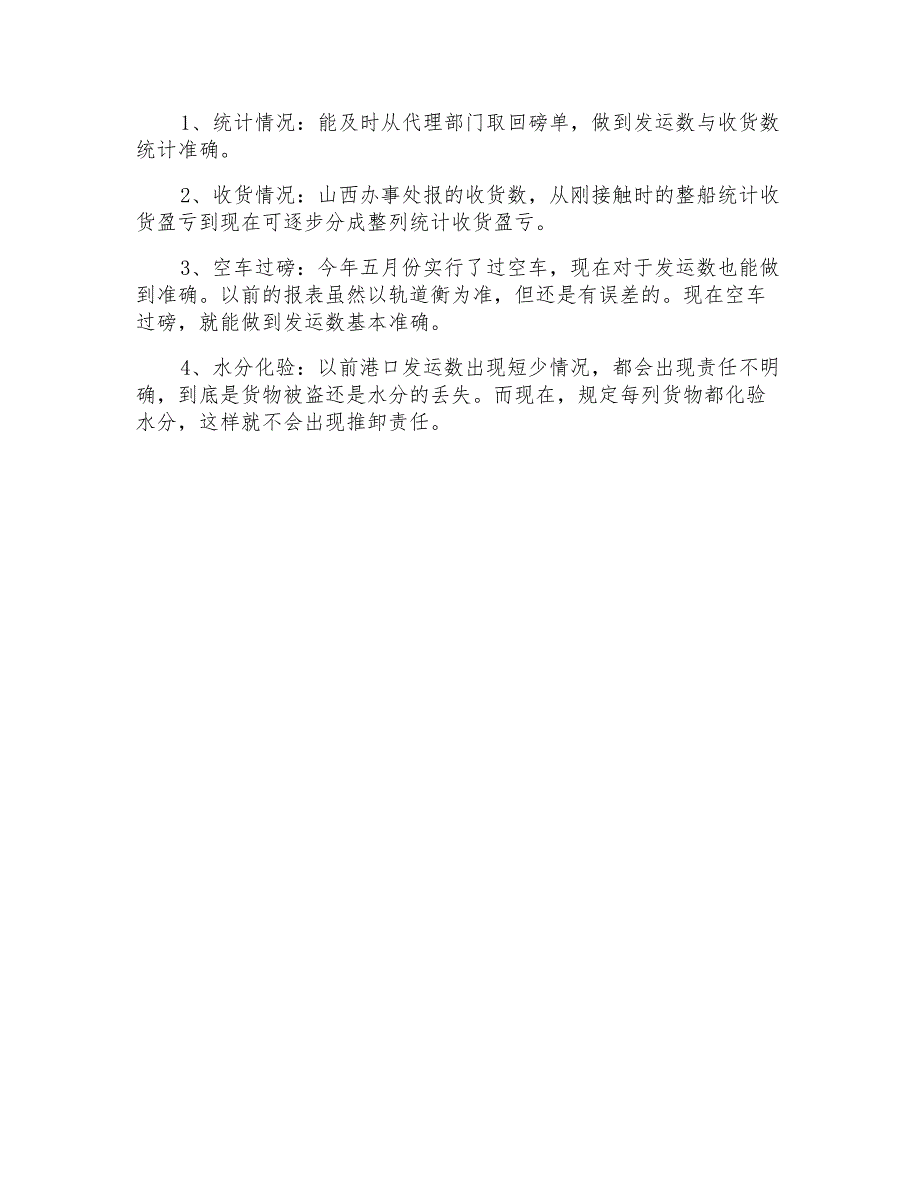 1、统计情况：能及时从代理部门取回磅单，做到发运数与收货数统计准确。

2、收货情况：山西办事处报的收货数，从刚接触时的整船统计收货盈亏到现在可逐步分成整列统计收货盈亏。

3、空车过磅：今年五月份实行了过空车，现在对于发运数也能做到准确。以前的报表虽然以轨道衡为准，但还是有误差的。现在空车过磅，就能做到发运数基本准确。

4、水分化验：以前港口发运数出现短少情况，都会出现责任不明确，到底是货物被盗还是水分的丢失。而现在，规定每列货物都化验水分，这样就不会出现推卸责任。